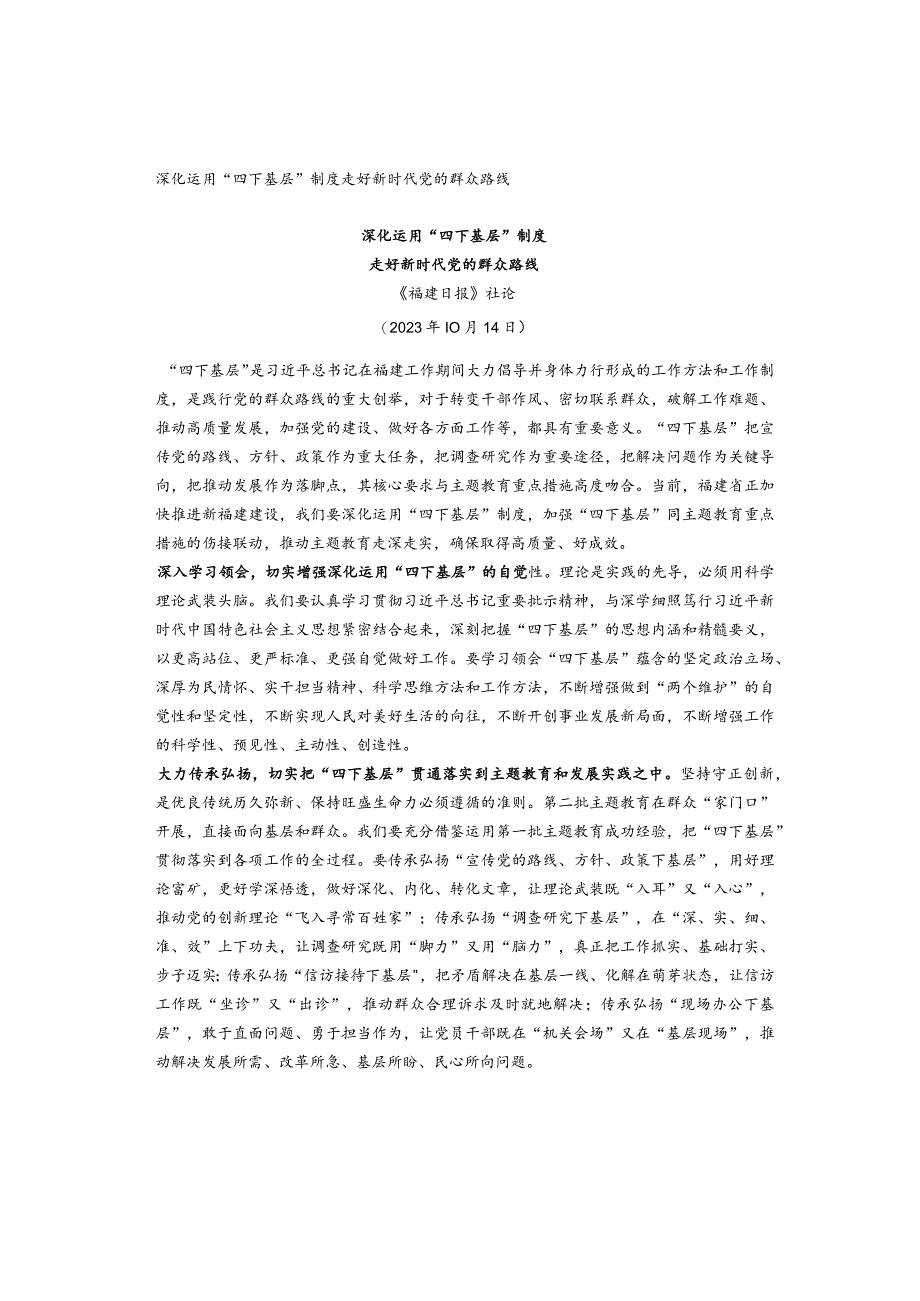 深化运用“四下基层”制度走好新时代党的群众路线

深化运用“四下基层”制度
走好新时代党的群众路线
《福建日报》社论
（2023年IO月14日）

“四下基层”是习近平总书记在福建工作期间大力倡导并身体力行形成的工作方法和工作制度，是践行党的群众路线的重大创举，对于转变干部作风、密切联系群众，破解工作难题、推动高质量发展，加强党的建设、做好各方面工作等，都具有重要意义。“四下基层”把宣传党的路线、方针、政策作为重大任务，把调查研究作为重要途径，把解决问题作为关键导向，把推动发展作为落脚点，其核心要求与主题教育重点措施高度吻合。当前，福建省正加快推进新福建建设，我们要深化运用“四下基层”制度，加强“四下基层”同主题教育重点措施的伤接联动，推动主题教育走深走实，确保取得高质量、好成效。

深入学习领会，切实增强深化运用“四下基层”的自觉性。理论是实践的先导，必须用科学理论武装头脑。我们要认真学习贯彻习近平总书记重要批示精神，与深学细照笃行习近平新时代中国特色社会主义思想紧密结合起来，深刻把握“四下基层”的思想内涵和精髓要义，以更高站位、更严标准、更强自觉做好工作。要学习领会“四下基层”蕴含的坚定政治立场、深厚为民情怀、实干担当精神、科学思维方法和工作方法，不断增强做到“两个维护”的自觉性和坚定性，不断实现人民对美好生活的向往，不断开创事业发展新局面，不断增强工作的科学性、预见性、主动性、创造性。

大力传承弘扬，切实把“四下基层”贯通落实到主题教育和发展实践之中。坚持守正创新，是优良传统历久弥新、保持旺盛生命力必须遵循的准则。第二批主题教育在群众“家门口”开展，直接面向基层和群众。我们要充分借鉴运用第一批主题教育成功经验，把“四下基层”贯彻落实到各项工作的全过程。要传承弘扬“宣传党的路线、方针、政策下基层”，用好理论富矿，更好学深悟透，做好深化、内化、转化文章，让理论武装既“入耳”又“入心”，推动党的创新理论“飞入寻常百姓家”；传承弘扬“调查研究下基层”，在“深、实、细、准、效”上下功夫，让调查研究既用“脚力”又用“脑力”，真正把工作抓实、基础打实、步子迈实；传承弘扬“信访接待下基层”，把矛盾解决在基层一线、化解在萌芽状态，让信访工作既“坐诊”又“出诊”，推动群众合理诉求及时就地解决；传承弘扬“现场办公下基层”，敢于直面问题、勇于担当作为，让党员干部既在“机关会场”又在“基层现场”，推动解决发展所需、改革所急、基层所盼、民心所向问题。